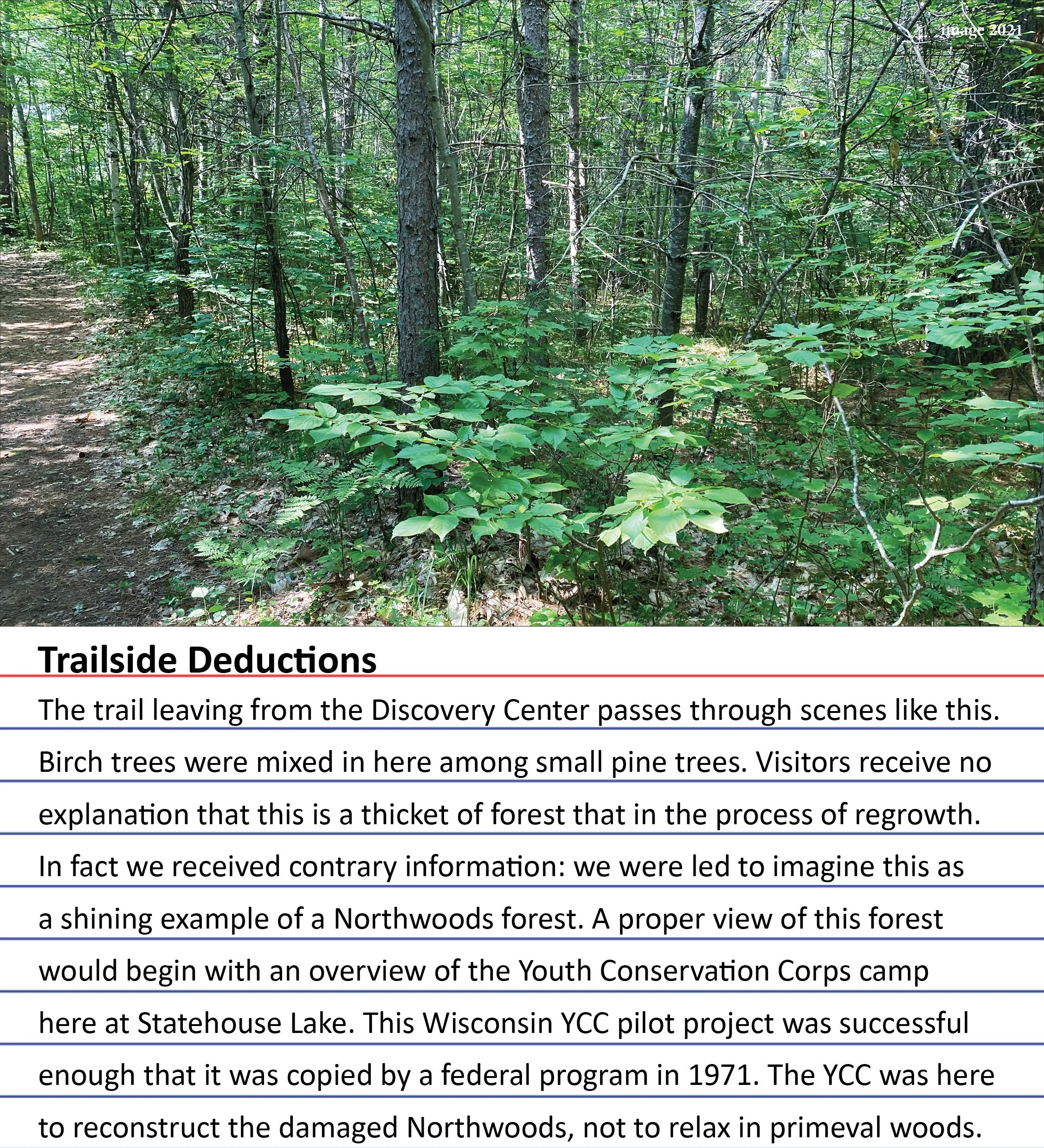 image 2021

Trailside Deductions

The trail leaving from the Discovery Center passes through scenes like this. Birch trees were mixed in here among small pine trees. Visitors receive no explanation that this is a thicket of forest that in the process of regrowth. In fact we received contrary information: we were led to imagine this as a shining example of a Northwoods forest. A proper view of this forest would begin with an overview of the Youth Conservation Corps camp here at Statehouse Lake. This Wisconsin YCC pilot project was successful enough that it was copied by a federal program in 1971. The YCC was here to reconstruct the damaged Northwoods, not to relax in primeval woods.